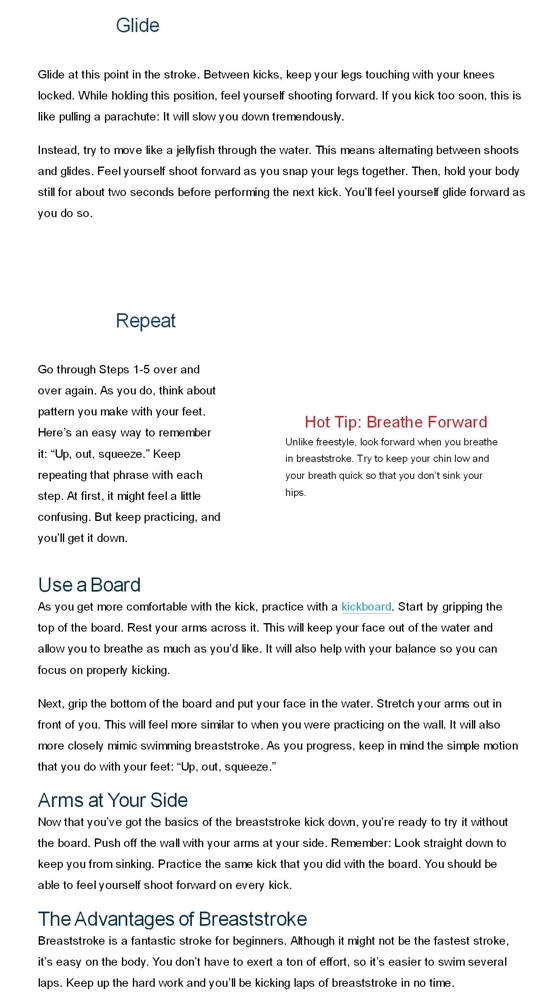 Glide

Glide at this point in the stroke. Between kicks, keep your legs touching with your knees locked. While holding this position, feel yourself shooting forward. If you kick too soon, this is like pulling a parachute: It will slow you down tremendously.

Instead, try to move like a jellyfish through the water. This means alternating between shoots and glides. Feel yourself shoot forward as you snap your legs together. Then, hold your body still for about two seconds before performing the next kick. You'll feel yourself glide forward as you do so.

Repeat

Go through Steps 1-5 over and over again. As you do, think about pattern you make with your feet. Here's an easy way to remember it: "Up, out, squeeze." Keep repeating that phrase with each step. At first, it might feel a little confusing. But keep practicing, and you'll get it down.

Hot Tip: Breathe Forward

Unlike freestyle, look forward when you breathe in breaststroke. Try to keep your chin low and your breath quick so that you don't sink your hips.

Use a Board

As you get more comfortable with the kick, practice with a kickboard. Start by gripping the top of the board. Rest your arms across it. This will keep your face out of the water and allow you to breathe as much as you'd like. It will also help with your balance so you can focus on properly kicking.

Next, grip the bottom of the board and put your face in the water. Stretch your arms out in front of you. This will feel more similar to when you were practicing on the wall. It will also more closely mimic swimming breaststroke. As you progress, keep in mind the simple motion that you do with your feet: "Up, out, squeeze."

Arms at Your Side

Now that you've got the basics of the breaststroke kick down, you're ready to try it without the board. Push off the wall with your arms at your side. Remember: Look straight down to keep you from sinking. Practice the same kick that you did with the board. You should be able to feel yourself shoot forward on every kick.

The Advantages of Breaststroke

Breaststroke is a fantastic stroke for beginners. Although it might not be the fastest stroke, it's easy on the body. You don't have to exert a ton of effort, so it's easier to swim several laps. Keep up the hard work and you'll be kicking laps of breaststroke in no time.